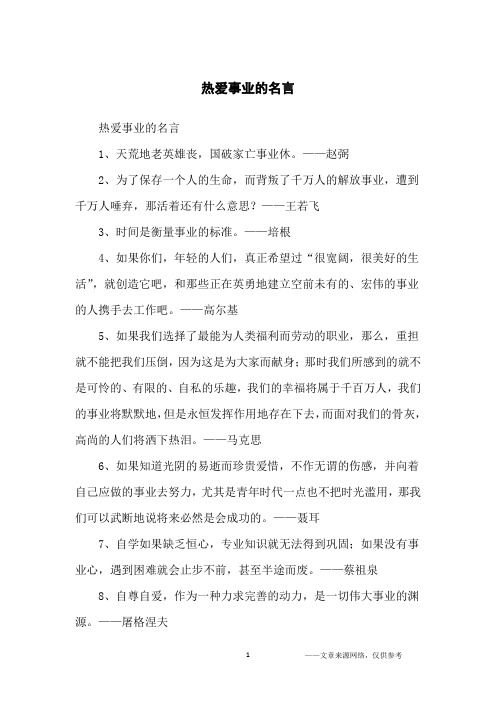 热爱事业的名言

热爱事业的名言

1、天荒地老英雄丧，国破家亡事业休。——赵弼

2、为了保存一个人的生命，而背叛了千万人的解放事业，遭到千万人唾弃，那活着还有什么意思？——王若飞

3、时间是衡量事业的标准。——培根

4、如果你们，年轻的人们，真正希望过“很宽阔，很美好的生活”，就创造它吧，和那些正在英勇地建立空前未有的、宏伟的事业的人携手去工作吧。——高尔基

5、如果我们选择了最能为人类福利而劳动的职业，那么，重担就不能把我们压倒，因为这是为大家而献身；那时我们所感到的就不是可怜的、有限的、自私的乐趣，我们的幸福将属于千百万人，我们的事业将默默地，但是永恒发挥作用地存在下去，而面对我们的骨灰，高尚的人们将洒下热泪。——马克思

6、如果知道光阴的易逝而珍贵爱惜，不作无谓的伤感，并向着自己应做的事业去努力，尤其是青年时代一点也不把时光滥用，那我们可以武断地说将来必然是会成功的。——聂耳

7、自学如果缺乏恒心，专业知识就无法得到巩固；如果没有事业心，遇到困难就会止步不前，甚至半途而废。——蔡祖泉

8、自尊自爱，作为一种力求完善的动力，是一切伟大事业的渊源。——屠格涅夫

1

——文章来源网络，仅供参考